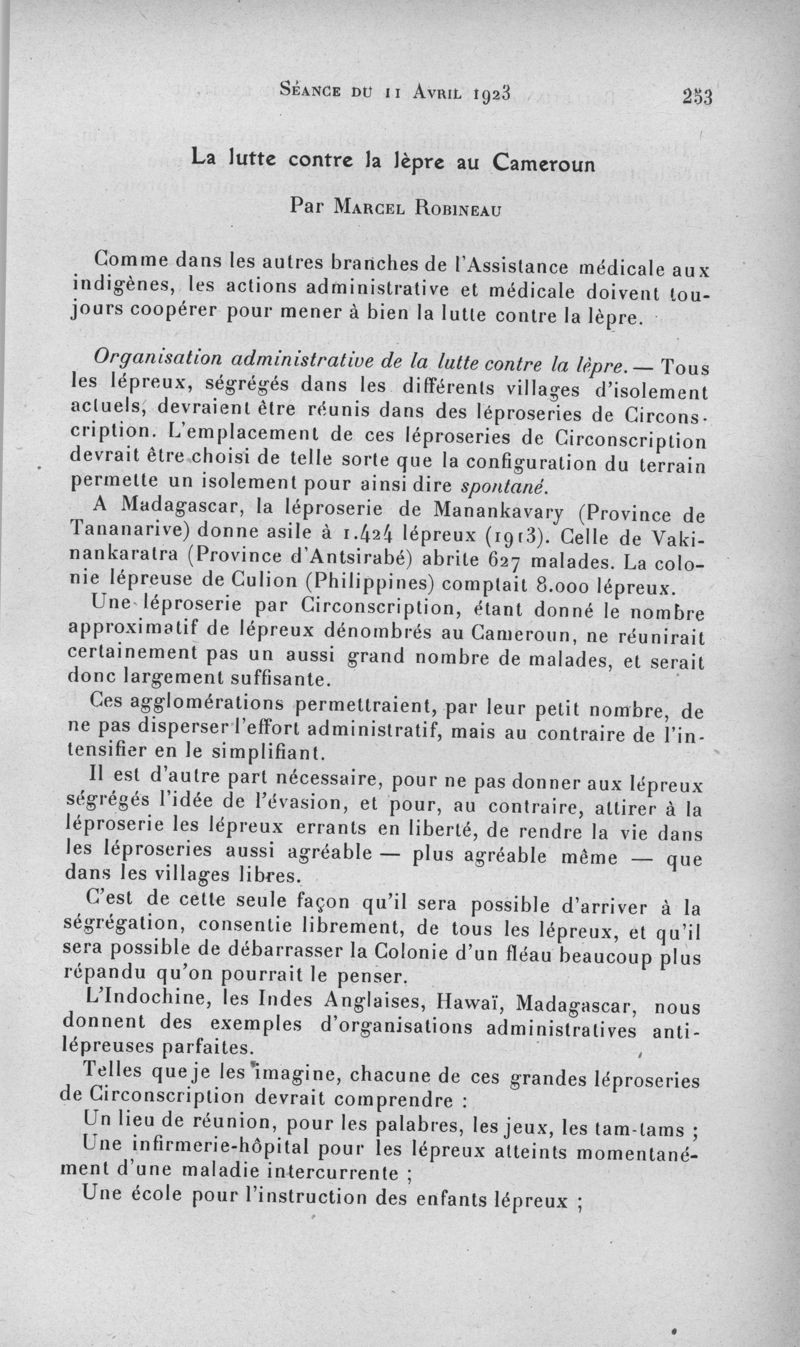 Séance du 11 Avril 1923 253

La lutte contre la lèpre au Cameroun

Par Marcel Robineau

Comme dans les autres branches de l'Assistance médicale aux indigènes, les actions administrative et médicale doivent toujours coopérer pour mener à bien la lutte contre la lèpre.

Organisation administrative de la lutte contre la lèpre. — Tous les lépreux, ségrégés dans les différents villages d'isolement actuels, devraient être réunis dans des léproseries de Circonscription. L'emplacement de ces léproseries de Circonscription devrait être choisi de telle sorte que la configuration du terrain permette un isolement pour ainsi dire spontané.

A Madagascar, la léproserie de Manankavary (Province de Tananarive) donne asile à 1.424 lépreux (1913). Celle de Vakinankaratra (Province d'Antsirabé) abrite 627 malades. La colonie lépreuse de Culion (Philippines) comptait 8.000 lépreux.

Une léproserie par Circonscription, étant donné le nombre approximatif de lépreux dénombrés au Cameroun, ne réunirait certainement pas un aussi grand nombre de malades, et serait donc largement suffisante.

Ces agglomérations permettraient, par leur petit nombre, de ne pas disperser l'effort administratif, mais au contraire de l'intensifier en le simplifiant.

Il est d'autre part nécessaire, pour ne pas donner aux lépreux ségrégés l'idée de l'évasion, et pour, au contraire, attirer à la léproserie les lépreux errants en liberté, de rendre la vie dans les léproseries aussi agréable — plus agréable même — que dans les villages libres.

C'est de cette seule façon qu'il sera possible d'arriver à la ségrégation, consentie librement, de tous les lépreux, et qu'il sera possible de débarrasser la Colonie d'un fléau beaucoup plus répandu qu'on pourrait le penser.

L'Indochine, les Indes Anglaises, Hawaï, Madagascar, nous donnent des exemples d'organisations administratives antilépreuses parfaites.

Telles que je les imagine, chacune de ces grandes léproseries de Circonscription devrait comprendre :

Un lieu de réunion, pour les palabres, les jeux, les tam-tams ;

Une infirmerie-hôpital pour les lépreux atteints momentanément d'une maladie intercurrente ;

Une école pour l'instruction des enfants lépreux ;